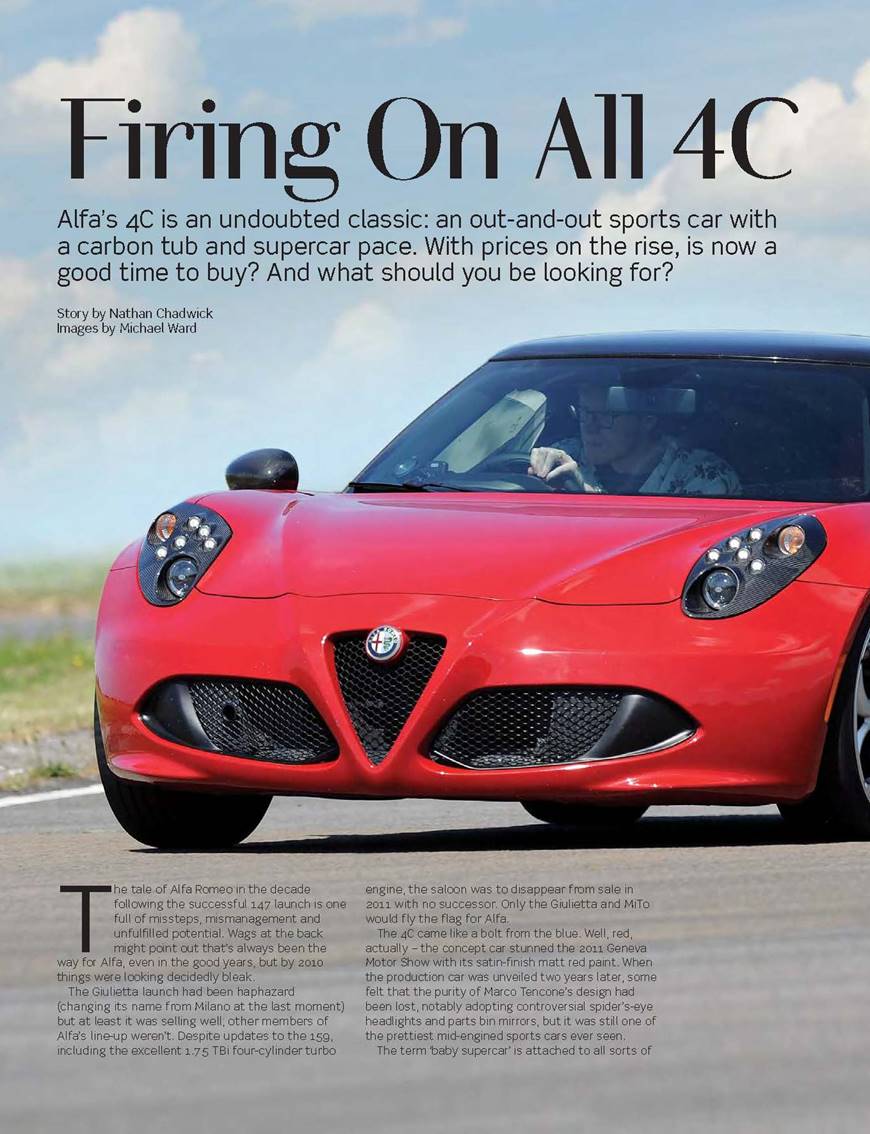 Firing On All 4C

Alfa's 4C is an undoubted classic: an out-and-out sports car with a carbon tub and supercar pace. With prices on the rise, is now a good time to buy? And what should you be looking for?

Story by Nathan Chadwick
Images by Michael Ward

The tale of Alfa Romeo in the decade following the successful 147 launch is one full of missteps, mismanagement and unfulfilled potential. Wags at the back might point out that's always been the way for Alfa, even in the good years, but by 2010 things were looking decidedly bleak.

The Giulietta launch had been haphazard (changing its name from Milano at the last moment) but at least it was selling well; other members of Alfa's line-up weren't. Despite updates to the 159, including the excellent 1.75 TBi four-cylinder turbo engine, the saloon was to disappear from sale in 2011 with no successor. Only the Giulietta and MiTo would fly the flag for Alfa.

The 4C came like a bolt from the blue. Well, red, actually – the concept car stunned the 2011 Geneva Motor Show with its satin-finish matt red paint. When the production car was unveiled two years later, some felt that the purity of Marco Tencone's design had been lost, notably adopting controversial spider's-eye headlights and parts bin mirrors, but it was still one of the prettiest mid-engined sports cars ever seen.

The term 'baby supercar' is attached to all sorts of